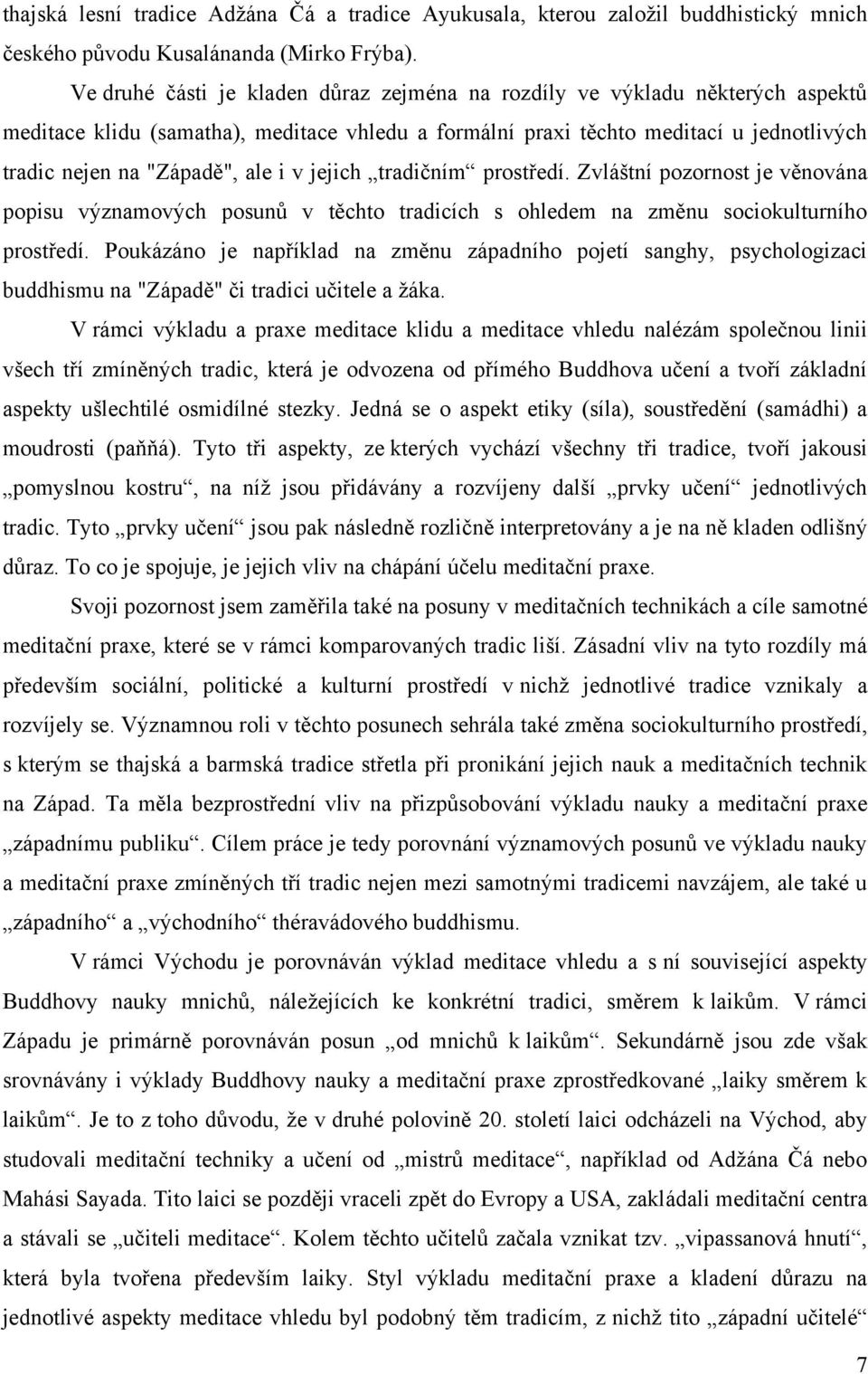 thajská lesní tradice Adžána Čá a tradice Ayukusala, kterou založil buddhistický mnich českého původu Kusalánanda (Mirko Frýba).

Ve druhé části je kladen důraz zejména na rozdíly ve výkladu některých aspektů meditace klidu (samatha), meditace vhledu a formální praxi těchto meditací u jednotlivých tradic nejen na "Západě", ale i v jejich „tradičním“ prostředí. Zvláštní pozornost je věnována popisu významových posunů v těchto tradicích s ohledem na změnu sociokulturního prostředí. Poukázáno je například na změnu západního pojetí sanghy, psychologizaci buddhismu na "Západě" či tradici učitele a žáka.

V rámci výkladu a praxe meditace klidu a meditace vhledu nalézám společnou linii všech tří zmíněných tradic, která je odvozena od přímého Buddhova učení a tvoří základní aspekty ušlechtilé osmidílné stezky. Jedná se o aspekt etiky (síla), soustředění (samádhi) a moudrosti (paňňá). Tyto tři aspekty, ze kterých vychází všechny tři tradice, tvoří jakousi „pomyslnou kostru“, na níž jsou přidávány a rozvíjeny další „prvky učení“ jednotlivých tradic. Tyto „prvky učení“ jsou pak následně rozličně interpretovány a je na ně kladen odlišný důraz. To co je spojuje, je jejich vliv na chápání účelu meditační praxe.

Svoji pozornost jsem zaměřila také na posuny v meditačních technikách a cíle samotné meditační praxe, které se v rámci komparovaných tradic liší. Zásadní vliv na tyto rozdíly má především sociální, politické a kulturní prostředí v nichž jednotlivé tradice vznikaly a rozvíjely se. Významnou roli v těchto posunech sehrála také změna sociokulturního prostředí, s kterým se thajská a barmská tradice střetla při pronikání jejich nauk a meditačních technik na Západ. Ta měla bezprostřední vliv na přizpůsobování výkladu nauky a meditační praxe „západnímu publiku“. Cílem práce je tedy porovnání významových posunů ve výkladu nauky a meditační praxe zmíněných tří tradic nejen mezi samotnými tradicemi navzájem, ale také u „západního“ a „východního“ théravádového buddhismu.

V rámci Východu je porovnáván výklad meditace vhledu a s ní související aspekty Buddhovy nauky mnichů, náležejících ke konkrétní tradici, směrem k laikům. V rámci Západu je primárně porovnáván posun „od mnichů k laikům“. Sekundárně jsou zde však srovnávány i výklady Buddhovy nauky a meditační praxe zprostředkované „laiky směrem k laikům“. Je to z toho důvodu, že v druhé polovině 20. století laici odcházeli na Východ, aby studovali meditační techniky a učení od „mistrů meditace“, například od Adžána Čá nebo Mahási Sayada. Tito laici se později vraceli zpět do Evropy a USA, zakládali meditační centra a stávali se „učiteli meditace“. Kolem těchto učitelů začala vznikat tzv. „vipassanová hnutí“, která byla tvořena především laiky. Styl výkladu meditační praxe a kladení důrazu na jednotlivé aspekty meditace vhledu byl podobný těm tradicím, z nichž tito „západní učitelé“

7